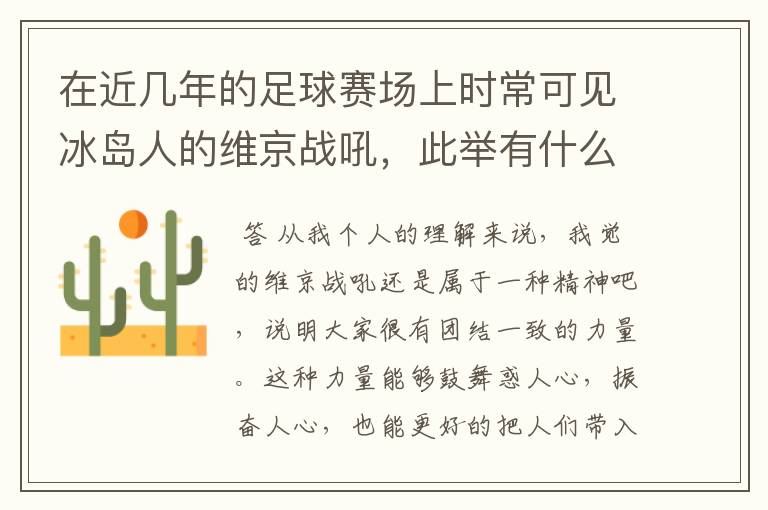 在近几年的足球赛场上时常可见冰岛人的维京战吼，此举有什么

答 从我个人的理解来说，我觉的维京战吼还是属于一种精神吧，说明大家很有团结一致的力量。这种力量能够鼓舞惑人心，振奋人心，也能更好的把人们带入